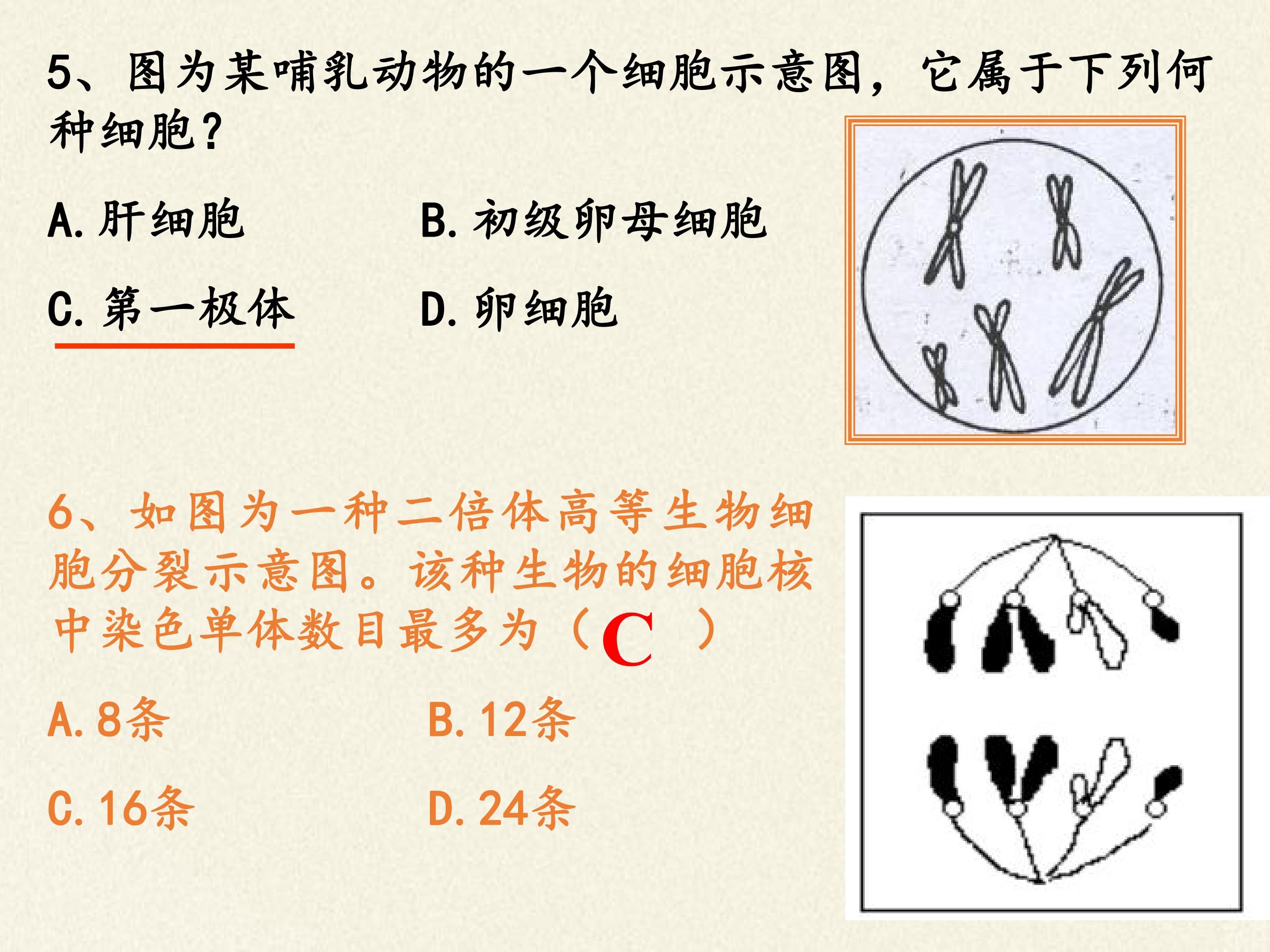 5、图为某哺乳动物的一个细胞示意图，它属于下列何种细胞？

A. 肝细胞

B. 初级卵母细胞

C. 第一极体

D. 卵细胞

6、如图为一种二倍体高等生物细胞分裂示意图。该种生物的细胞核中染色单体数目最多为（ C ）

A. 8条

B. 12条

C. 16条

D. 24条